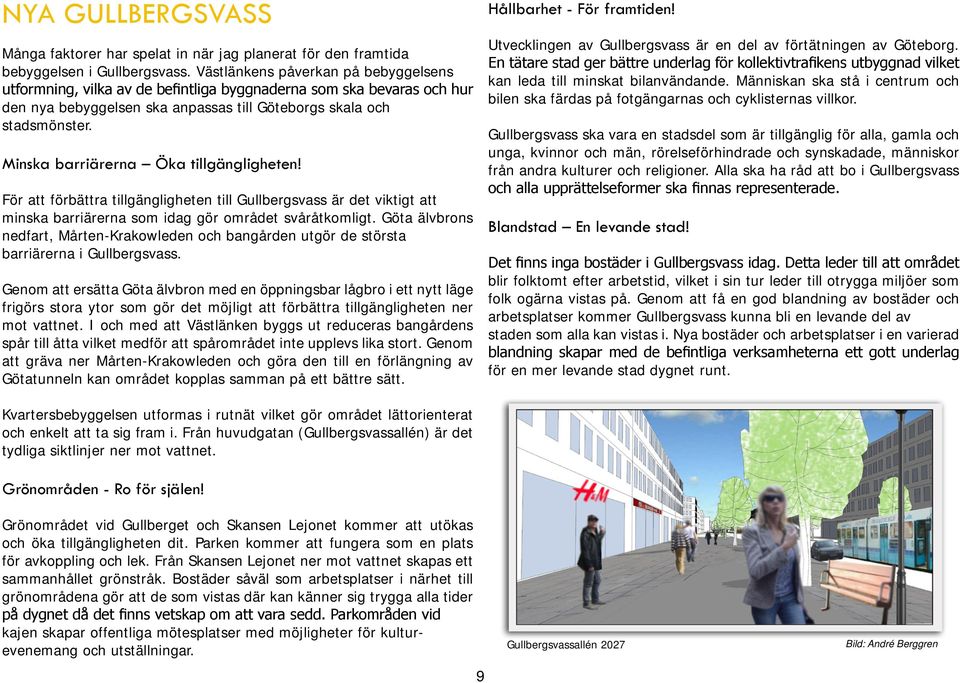 NYA GULLBERGSVASS

Många faktorer har spelat in när jag planerat för den framtida bebyggelsen i Gullbergsvass. Västlänkens påverkan på bebyggelsens utformning, vilka av de befintliga byggnaderna som ska bevaras och hur den nya bebyggelsen ska anpassas till Göteborgs skala och stadsmönster.

Minska barriärerna – Öka tillgängligheten!

För att förbättra tillgängligheten till Gullbergsvass är det viktigt att minska barriärerna som idag gör området svåråtkomligt. Göta älvbrons nedfart, Mårten-Krakowleden och bangården utgör de största barriärerna i Gullbergsvass.

Genom att ersätta Göta älvbron med en öppningsbar lågbro i ett nytt läge frigörs stora ytor som gör det möjligt att förbättra tillgängligheten ner mot vattnet. I och med att Västlänken byggs ut reduceras bangårdens spår till åtta vilket medför att spårområdet inte upplevs lika stort. Genom att gräva ner Mårten-Krakowleden och göra den till en förlängning av Götatunneln kan området kopplas samman på ett bättre sätt.

Kvartersbebyggelsen utformas i rutnät vilket gör området lättorienterat och enkelt att ta sig fram i. Från huvudgatan (Gullbergsvassallén) är det tydliga siktlinjer ner mot vattnet.

Grönområden - Ro för själen!

Grönområdet vid Gullberget och Skansen Lejonet kommer att utökas och öka tillgängligheten dit. Parken kommer att fungera som en plats för avkoppling och lek. Från Skansen Lejonet ner mot vattnet skapas ett sammanhållet grönstråk. Bostäder såväl som arbetsplatser i närhet till grönområdena gör att de som vistas där kan känner sig trygga alla tider på dygnet då det finns vetskap om att vara sedd. Parkområden vid kajen skapar offentliga mötesplatser med möjligheter för kulturevenemang och utställningar.

Hållbarhet - För framtiden!

Utvecklingen av Gullbergsvass är en del av förtätningen av Göteborg. En tätare stad ger bättre underlag för kollektivtrafikens utbyggnad vilket kan leda till minskat bilanvändande. Människan ska stå i centrum och bilen ska färdas på fotgängarnas och cyklisternas villkor.

Gullbergsvass ska vara en stadsdel som är tillgänglig för alla, gamla och unga, kvinnor och män, rörelseförhindrade och synskadade, människor från andra kulturer och religioner. Alla ska ha råd att bo i Gullbergsvass och alla upprättelseformer ska finnas representerade.

Blandstad – En levande stad!

Det finns inga bostäder i Gullbergsvass idag. Detta leder till att området blir folktomt efter arbetstid, vilket i sin tur leder till otrygga miljöer som folk ogärna vistas på. Genom att få en god blandning av bostäder och arbetsplatser kommer Gullbergsvass kunna bli en levande del av staden som alla kan vistas i. Nya bostäder och arbetsplatser i en varierad blandning skapar med de befintliga verksamheterna ett gott underlag för en mer levande stad dygnet runt.

H&M

Gullbergsvassallén 2027

Bild: André Berggren

9